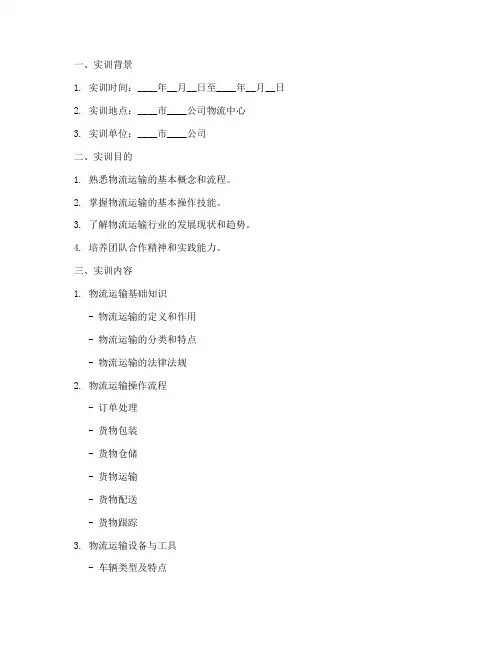 一、实训背景

1. 实训时间：____年__月__日至____年__月__日

2. 实训地点：____市____公司物流中心

3. 实训单位：____市____公司

二、实训目的

1. 熟悉物流运输的基本概念和流程。

2. 掌握物流运输的基本操作技能。

3. 了解物流运输行业的发展现状和趋势。

4. 培养团队合作精神和实践能力。

三、实训内容

1. 物流运输基础知识

- 物流运输的定义和作用

- 物流运输的分类和特点

- 物流运输的法律法规

2. 物流运输操作流程

- 订单处理

- 货物包装

- 货物仓储

- 货物运输

- 货物配送

- 货物跟踪

3. 物流运输设备与工具

- 车辆类型及特点